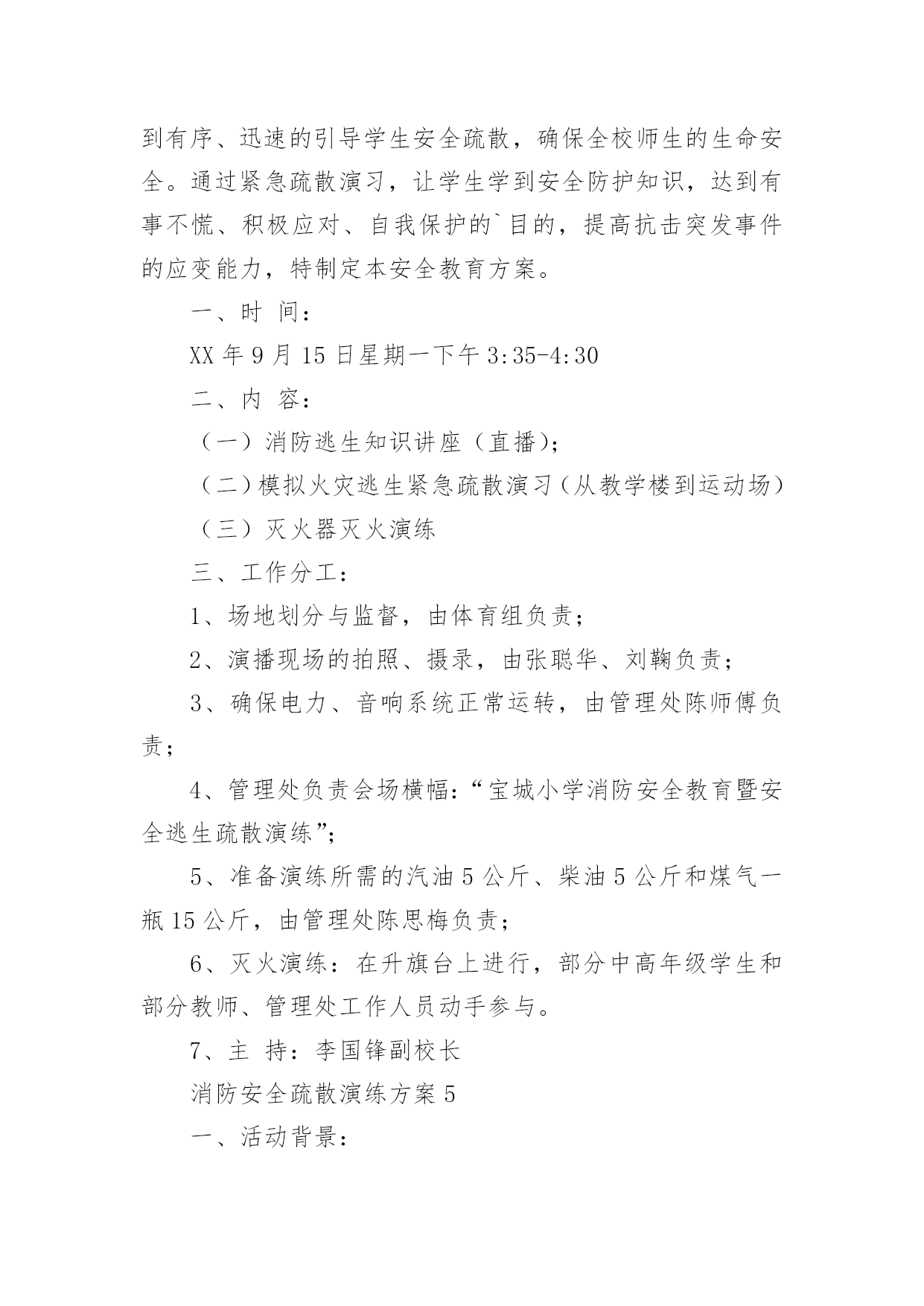 到有序、迅速的引导学生安全疏散，确保全校师生的生命安全。通过紧急疏散演习，让学生学到安全防护知识，达到有事不慌、积极应对、自我保护的`目的，提高抗击突发事件的应变能力，特制定本安全教育方案。

一、时 间：

XX 年 9 月 15 日星期一下午 3:35-4:30

二、内 容：

（一）消防逃生知识讲座（直播）；

（二）模拟火灾逃生紧急疏散演习（从教学楼到运动场）

（三）灭火器灭火演练

三、工作分工：

1、场地划分与监督，由体育组负责；

2、演播现场的拍照、摄录，由张聪华、刘鞠负责；

3、确保电力、音响系统正常运转，由管理处陈师傅负责；

4、管理处负责会场横幅：“宝城小学消防安全教育暨安全逃生疏散演练”；

5、准备演练所需的汽油 5 公斤、柴油 5 公斤和煤气一瓶 15 公斤，由管理处陈思梅负责；

6、灭火演练：在升旗台上进行，部分中高年级学生和部分教师、管理处工作人员动手参与。

7、主 持：李国锋副校长

消防安全疏散演练方案 5

一、活动背景：